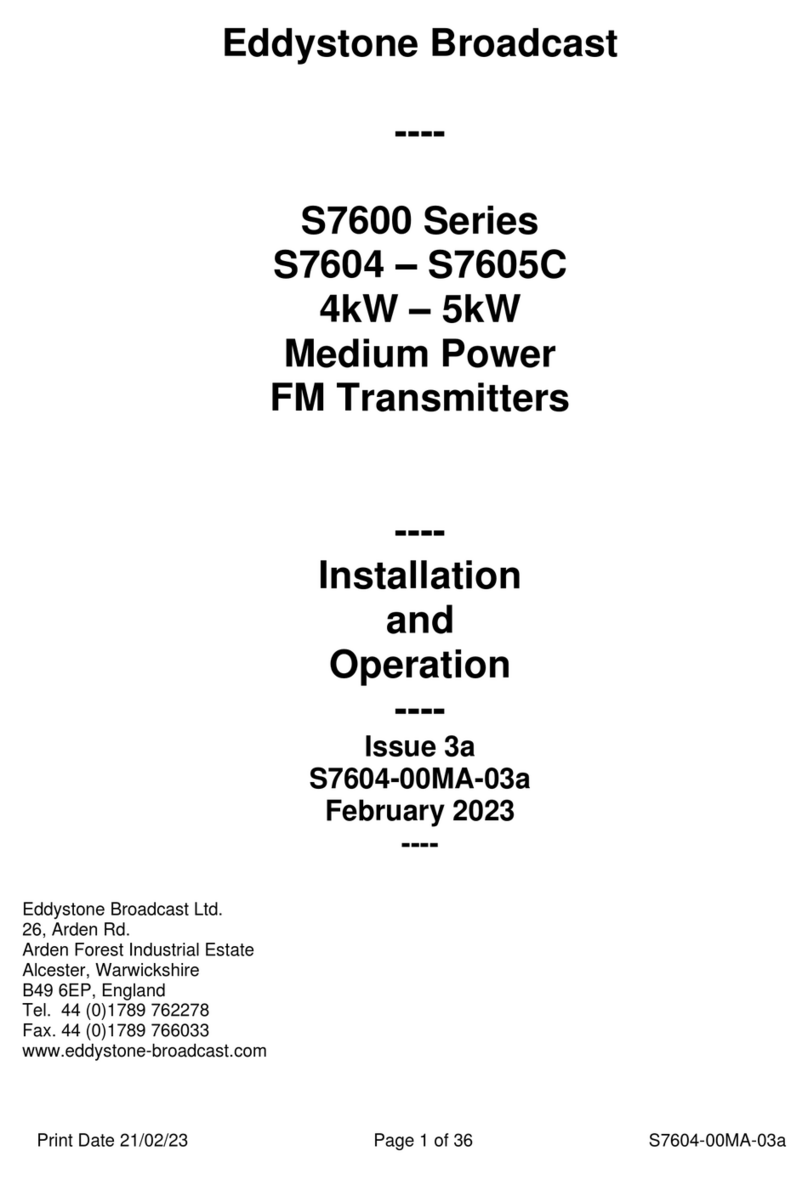 Eddystone Broadcast

----

S7600 Series
S7604 – S7605C
4kW – 5kW
Medium Power
FM Transmitters

----

Installation
and
Operation

----

Issue 3a
S7604-00MA-03a
February 2023

----

Eddystone Broadcast Ltd.
26, Arden Rd.
Arden Forest Industrial Estate
Alcester, Warwickshire
B49 6EP, England
Tel. 44 (0)1789 762278
Fax. 44 (0)1789 766033
www.eddystone-broadcast.com

Print Date 21/02/23 Page 1 of 36 S7604-00MA-03a